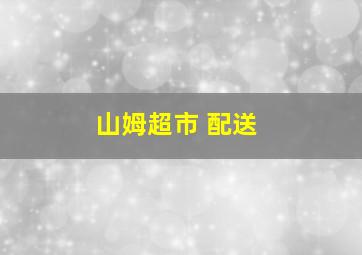 山姆超市 配送